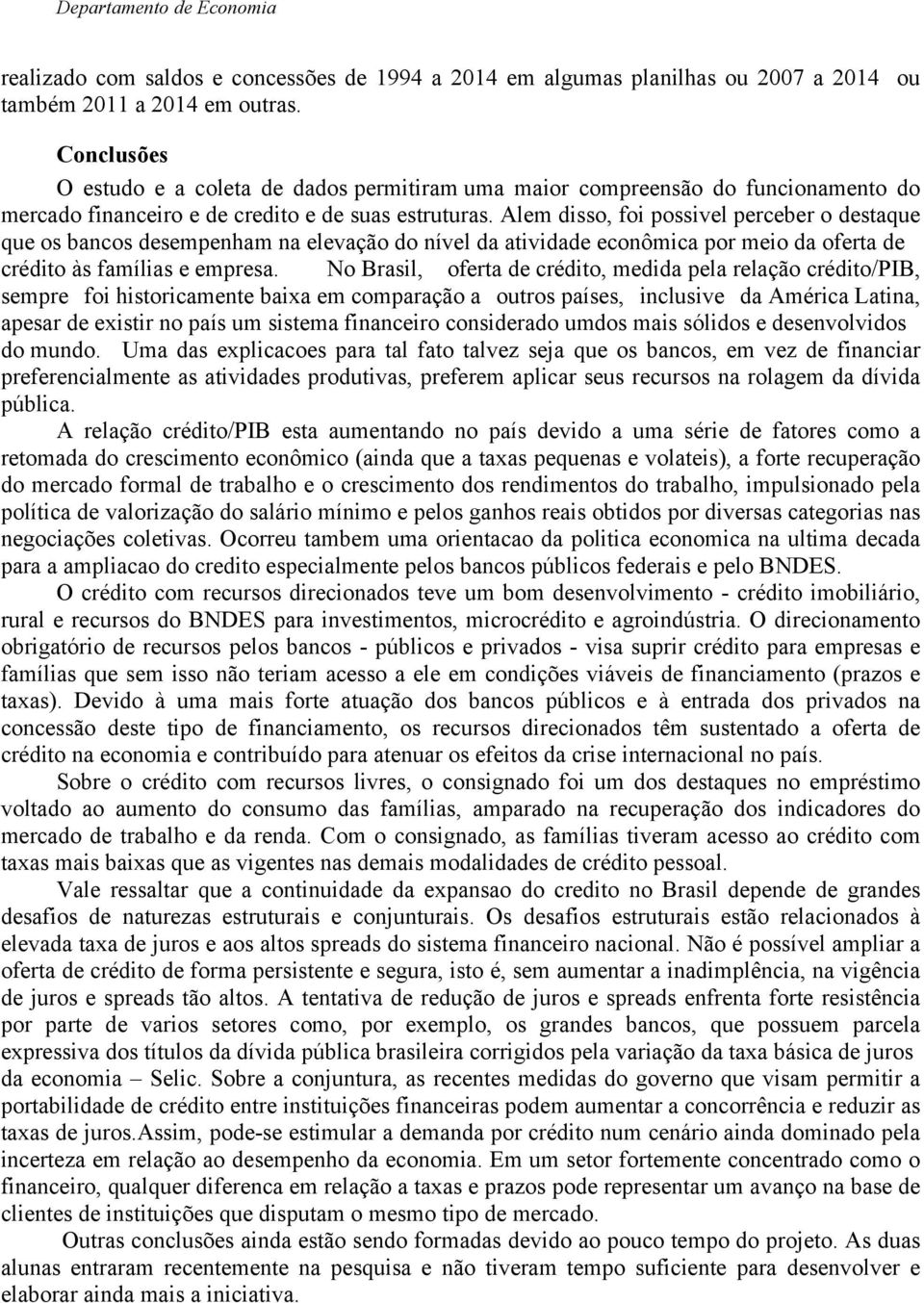 Departamento de Economia

realizado com saldos e concessões de 1994 a 2014 em algumas planilhas ou 2007 a 2014 ou também 2011 a 2014 em outras.

Conclusões

O estudo e a coleta de dados permitiram uma maior compreensão do funcionamento do mercado financeiro e de credito e de suas estruturas. Alem disso, foi possivel perceber o destaque que os bancos desempenham na elevação do nível da atividade econômica por meio da oferta de crédito às famílias e empresa. No Brasil, oferta de crédito, medida pela relação crédito/PIB, sempre foi historicamente baixa em comparação a outros países, inclusive da América Latina, apesar de existir no país um sistema financeiro considerado umdos mais sólidos e desenvolvidos do mundo. Uma das explicacoes para tal fato talvez seja que os bancos, em vez de financiar preferencialmente as atividades produtivas, preferem aplicar seus recursos na rolagem da dívida pública.

A relação crédito/PIB esta aumentando no país devido a uma série de fatores como a retomada do crescimento econômico (ainda que a taxas pequenas e volateis), a forte recuperação do mercado formal de trabalho e o crescimento dos rendimentos do trabalho, impulsionado pela política de valorização do salário mínimo e pelos ganhos reais obtidos por diversas categorias nas negociações coletivas. Ocorreu tambem uma orientacao da politica economica na ultima decada para a ampliacao do credito especialmente pelos bancos públicos federais e pelo BNDES.

O crédito com recursos direcionados teve um bom desenvolvimento - crédito imobiliário, rural e recursos do BNDES para investimentos, microcrédito e agroindústria. O direcionamento obrigatório de recursos pelos bancos - públicos e privados - visa suprir crédito para empresas e famílias que sem isso não teriam acesso a ele em condições viáveis de financiamento (prazos e taxas). Devido à uma mais forte atuação dos bancos públicos e à entrada dos privados na concessão deste tipo de financiamento, os recursos direcionados têm sustentado a oferta de crédito na economia e contribuído para atenuar os efeitos da crise internacional no país.

Sobre o crédito com recursos livres, o consignado foi um dos destaques no empréstimo voltado ao aumento do consumo das famílias, amparado na recuperação dos indicadores do mercado de trabalho e da renda. Com o consignado, as famílias tiveram acesso ao crédito com taxas mais baixas que as vigentes nas demais modalidades de crédito pessoal.

Vale ressaltar que a continuidade da expansao do credito no Brasil depende de grandes desafios de naturezas estruturais e conjunturais. Os desafios estruturais estão relacionados à elevada taxa de juros e aos altos spreads do sistema financeiro nacional. Não é possível ampliar a oferta de crédito de forma persistente e segura, isto é, sem aumentar a inadimplência, na vigência de juros e spreads tão altos. A tentativa de redução de juros e spreads enfrenta forte resistência por parte de varios setores como, por exemplo, os grandes bancos, que possuem parcela expressiva dos títulos da dívida pública brasileira corrigidos pela variação da taxa básica de juros da economia – Selic. Sobre a conjuntura, as recentes medidas do governo que visam permitir a portabilidade de crédito entre instituições financeiras podem aumentar a concorrência e reduzir as taxas de juros.Assim, pode-se estimular a demanda por crédito num cenário ainda dominado pela incerteza em relação ao desempenho da economia. Em um setor fortemente concentrado como o financeiro, qualquer diferenca em relação a taxas e prazos pode representar um avanço na base de clientes de instituições que disputam o mesmo tipo de mercado.

Outras conclusões ainda estão sendo formadas devido ao pouco tempo do projeto. As duas alunas entraram recentemente na pesquisa e não tiveram tempo suficiente para desenvolver e elaborar ainda mais a iniciativa.